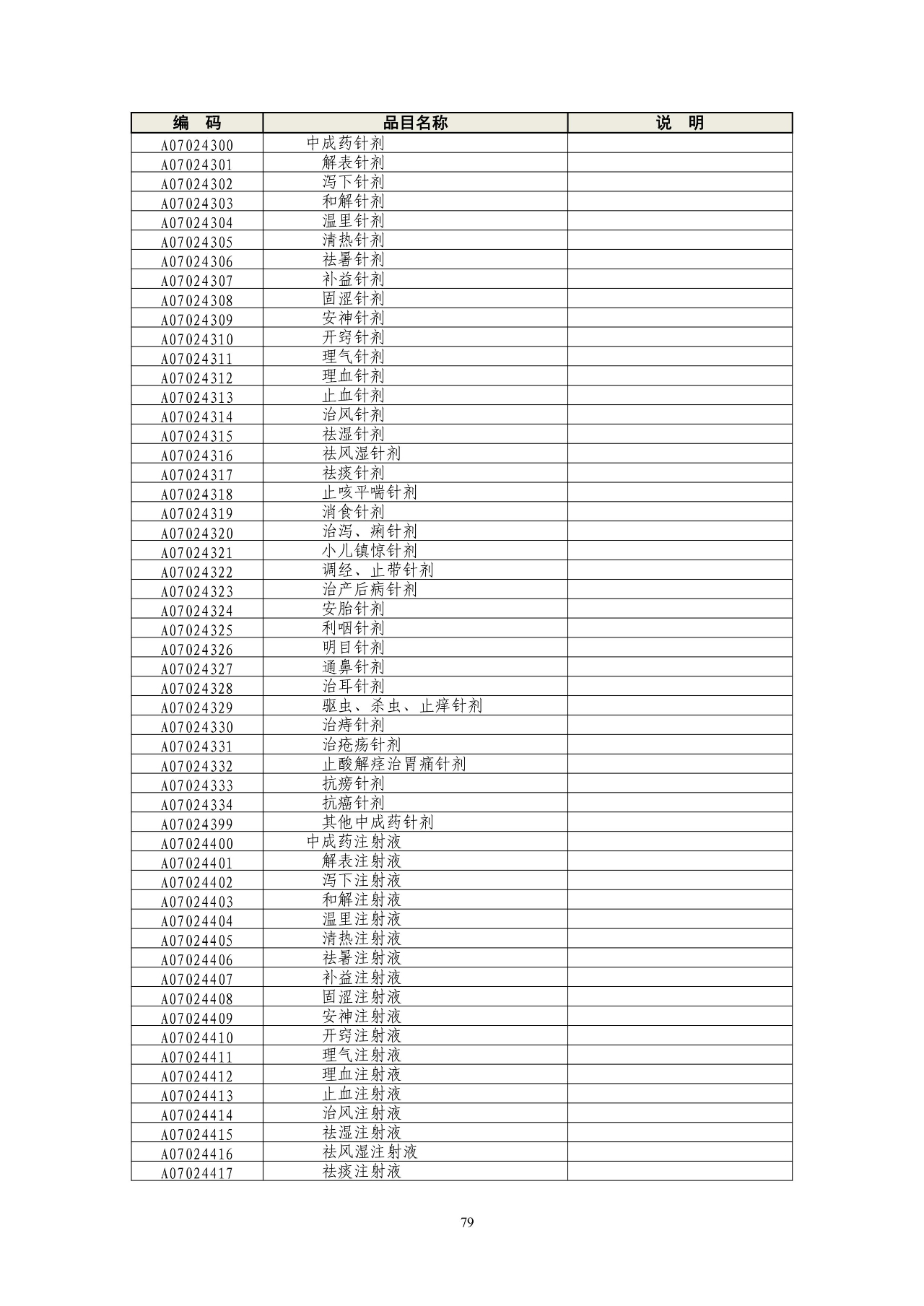 | 编　码 | 品目名称 | 说　明 |
|---|---|---|
| A07024300 | 中成药针剂 | |
| A07024301 | 解表针剂 | |
| A07024302 | 泻下针剂 | |
| A07024303 | 和解针剂 | |
| A07024304 | 温里针剂 | |
| A07024305 | 清热针剂 | |
| A07024306 | 祛暑针剂 | |
| A07024307 | 补益针剂 | |
| A07024308 | 固涩针剂 | |
| A07024309 | 安神针剂 | |
| A07024310 | 开窍针剂 | |
| A07024311 | 理气针剂 | |
| A07024312 | 理血针剂 | |
| A07024313 | 止血针剂 | |
| A07024314 | 治风针剂 | |
| A07024315 | 祛湿针剂 | |
| A07024316 | 祛风湿针剂 | |
| A07024317 | 祛痰针剂 | |
| A07024318 | 止咳平喘针剂 | |
| A07024319 | 消食针剂 | |
| A07024320 | 治泻、痢针剂 | |
| A07024321 | 小儿镇惊针剂 | |
| A07024322 | 调经、止带针剂 | |
| A07024323 | 治产后病针剂 | |
| A07024324 | 安胎针剂 | |
| A07024325 | 利咽针剂 | |
| A07024326 | 明目针剂 | |
| A07024327 | 通鼻针剂 | |
| A07024328 | 治耳针剂 | |
| A07024329 | 驱虫、杀虫、止痒针剂 | |
| A07024330 | 治痔针剂 | |
| A07024331 | 治疮疡针剂 | |
| A07024332 | 止酸解痉治胃痛针剂 | |
| A07024333 | 抗痨针剂 | |
| A07024334 | 抗癌针剂 | |
| A07024399 | 其他中成药针剂 | |
| A07024400 | 中成药注射液 | |
| A07024401 | 解表注射液 | |
| A07024402 | 泻下注射液 | |
| A07024403 | 和解注射液 | |
| A07024404 | 温里注射液 | |
| A07024405 | 清热注射液 | |
| A07024406 | 祛暑注射液 | |
| A07024407 | 补益注射液 | |
| A07024408 | 固涩注射液 | |
| A07024409 | 安神注射液 | |
| A07024410 | 开窍注射液 | |
| A07024411 | 理气注射液 | |
| A07024412 | 理血注射液 | |
| A07024413 | 止血注射液 | |
| A07024414 | 治风注射液 | |
| A07024415 | 祛湿注射液 | |
| A07024416 | 祛风湿注射液 | |
| A07024417 | 祛痰注射液 | |

79